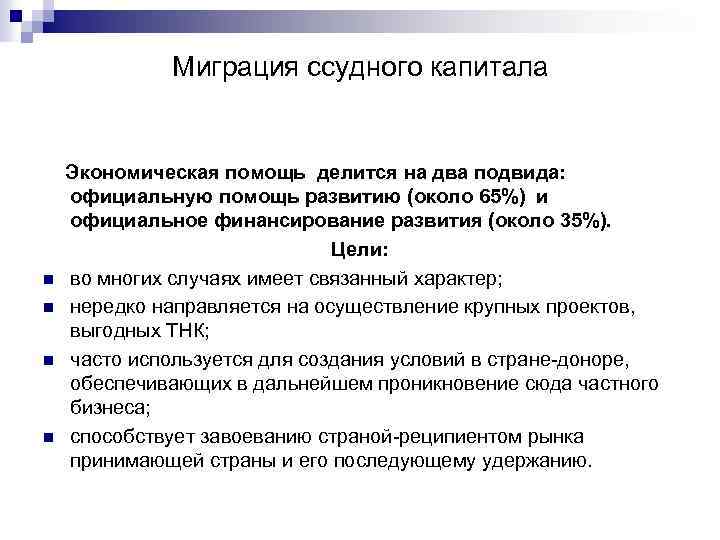 Миграция ссудного капитала

Экономическая помощь делится на два подвида: официальную помощь развитию (около 65%) и официальное финансирование развития (около 35%).

Цели:

- во многих случаях имеет связанный характер;
- нередко направляется на осуществление крупных проектов, выгодных ТНК;
- часто используется для создания условий в стране-доноре, обеспечивающих в дальнейшем проникновение сюда частного бизнеса;
- способствует завоеванию страной-реципиентом рынка принимающей страны и его последующему удержанию.